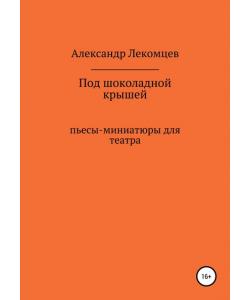 Александр Лекомцев

Под шоколадной крышей

пьесы-миниатюры для театра

16+